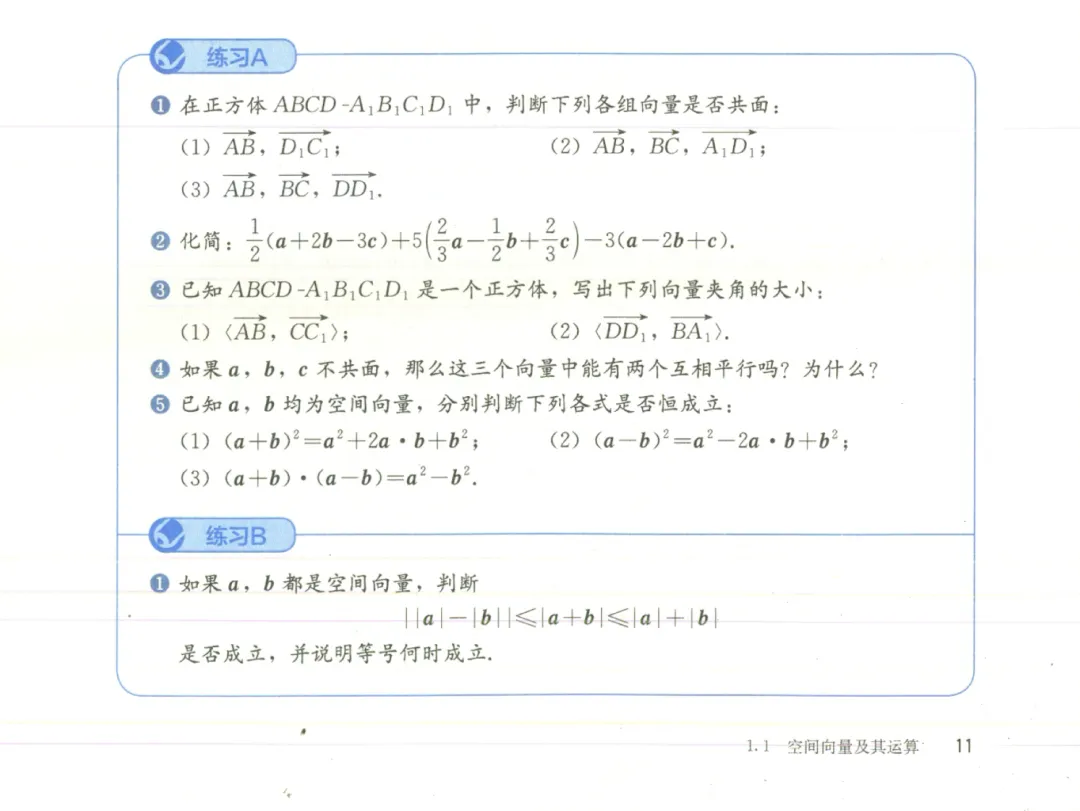 练习A

❶ 在正方体 $ABCD\text{-}A_1B_1C_1D_1$ 中，判断下列各组向量是否共面：

(1) $\overrightarrow{AB}$，$\overrightarrow{D_1C_1}$；

(2) $\overrightarrow{AB}$，$\overrightarrow{BC}$，$\overrightarrow{A_1D_1}$；

(3) $\overrightarrow{AB}$，$\overrightarrow{BC}$，$\overrightarrow{DD_1}$.

❷ 化简：$\frac{1}{2}(\boldsymbol{a}+2\boldsymbol{b}-3\boldsymbol{c})+5\left(\frac{2}{3}\boldsymbol{a}-\frac{1}{2}\boldsymbol{b}+\frac{2}{3}\boldsymbol{c}\right)-3(\boldsymbol{a}-2\boldsymbol{b}+\boldsymbol{c})$.

❸ 已知 $ABCD\text{-}A_1B_1C_1D_1$ 是一个正方体，写出下列向量夹角的大小：

(1) $\langle\overrightarrow{AB},\overrightarrow{CC_1}\rangle$；

(2) $\langle\overrightarrow{DD_1},\overrightarrow{BA_1}\rangle$.

❹ 如果 $\boldsymbol{a}$，$\boldsymbol{b}$，$\boldsymbol{c}$ 不共面，那么这三个向量中能有两个互相平行吗？为什么？

❺ 已知 $\boldsymbol{a}$，$\boldsymbol{b}$ 均为空间向量，分别判断下列各式是否恒成立：

(1) $(\boldsymbol{a}+\boldsymbol{b})^2=\boldsymbol{a}^2+2\boldsymbol{a}\cdot\boldsymbol{b}+\boldsymbol{b}^2$；

(2) $(\boldsymbol{a}-\boldsymbol{b})^2=\boldsymbol{a}^2-2\boldsymbol{a}\cdot\boldsymbol{b}+\boldsymbol{b}^2$；

(3) $(\boldsymbol{a}+\boldsymbol{b})\cdot(\boldsymbol{a}-\boldsymbol{b})=\boldsymbol{a}^2-\boldsymbol{b}^2$.

练习B

❶ 如果 $\boldsymbol{a}$，$\boldsymbol{b}$ 都是空间向量，判断

$||\boldsymbol{a}|-|\boldsymbol{b}||\leqslant|\boldsymbol{a}+\boldsymbol{b}|\leqslant|\boldsymbol{a}|+|\boldsymbol{b}|$

是否成立，并说明等号何时成立.

1.1 空间向量及其运算 11